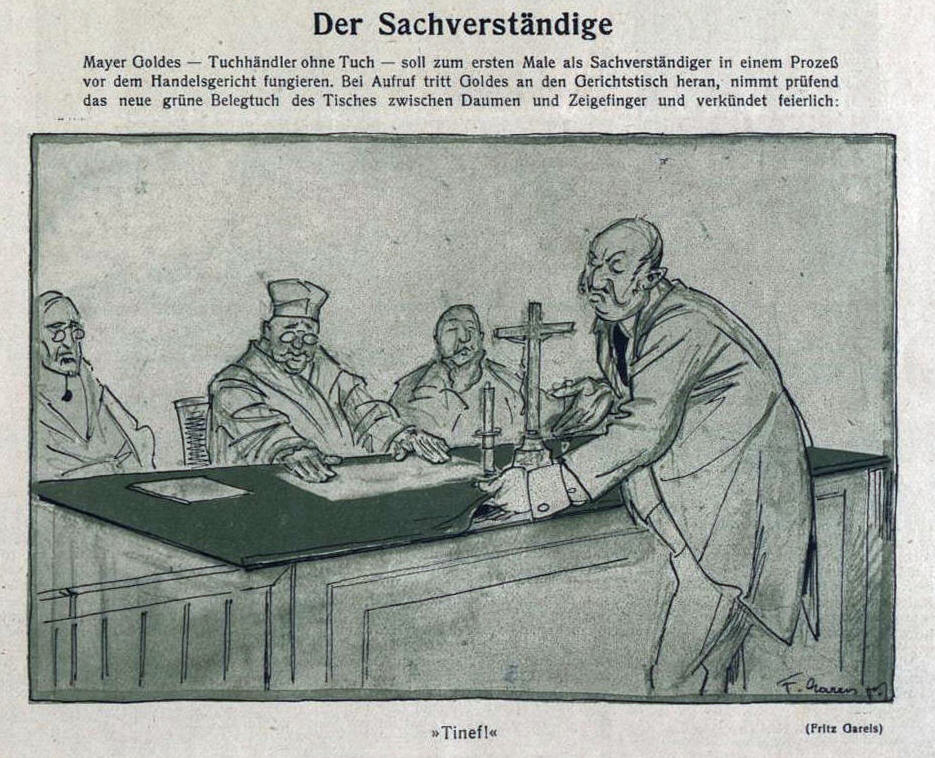 Der Sachverständige

Mayer Goldes — Tuchhändler ohne Tuch — soll zum ersten Male als Sachverständiger in einem Prozeß vor dem Handelsgericht fungieren. Bei Aufruf tritt Goldes an den Gerichtstisch heran, nimmt prüfend das neue grüne Belegtuch des Tisches zwischen Daumen und Zeigefinger und verkündet feierlich:

F. Gareis

»Tinef!«

(Fritz Gareis)